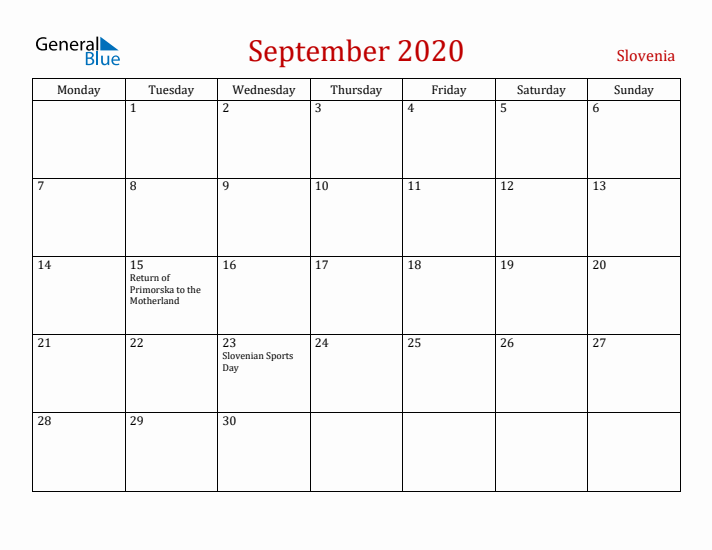 General Blue

September 2020

Slovenia

| Monday | Tuesday | Wednesday | Thursday | Friday | Saturday | Sunday |
|---|---|---|---|---|---|---|
| | 1 | 2 | 3 | 4 | 5 | 6 |
| 7 | 8 | 9 | 10 | 11 | 12 | 13 |
| 14 | 15 Return of Primorska to the Motherland | 16 | 17 | 18 | 19 | 20 |
| 21 | 22 | 23 Slovenian Sports Day | 24 | 25 | 26 | 27 |
| 28 | 29 | 30 | | | | |